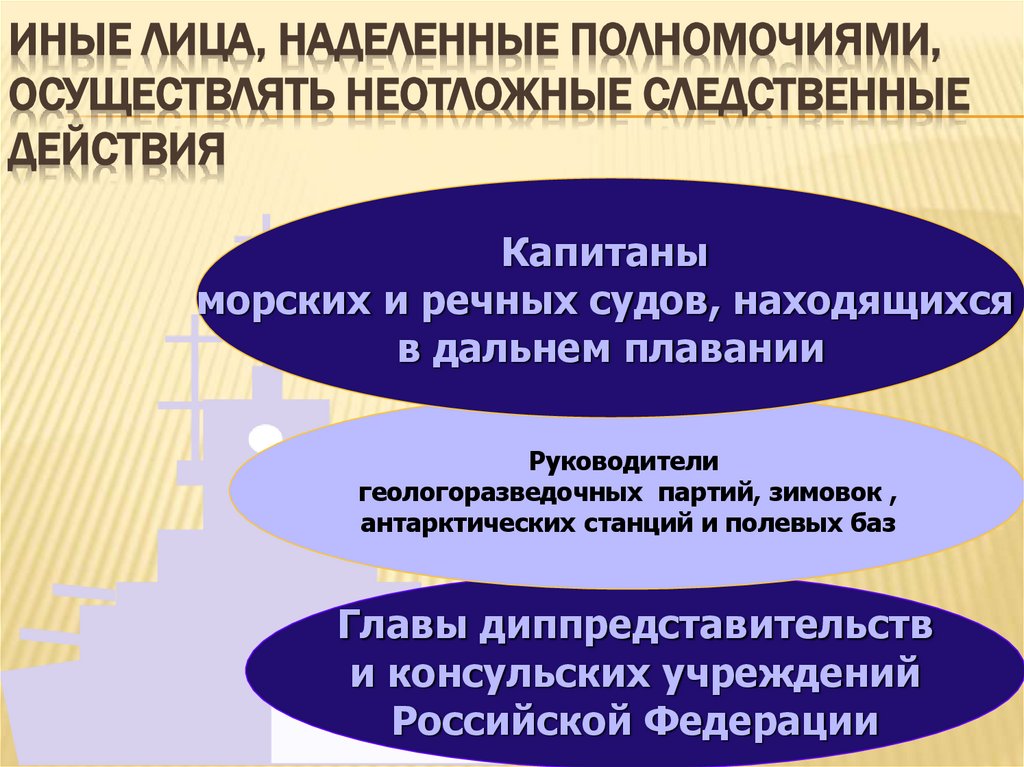 ИНЫЕ ЛИЦА, НАДЕЛЕННЫЕ ПОЛНОМОЧИЯМИ, ОСУЩЕСТВЛЯТЬ НЕОТЛОЖНЫЕ СЛЕДСТВЕННЫЕ ДЕЙСТВИЯ

Капитаны морских и речных судов, находящихся в дальнем плавании

Руководители геологоразведочных партий, зимовок , антарктических станций и полевых баз

Главы диппредставительств и консульских учреждений Российской Федерации